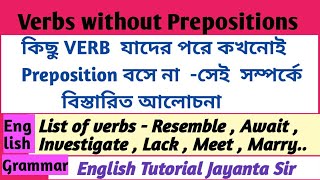 Verbs without Prepositions

কিছু VERB যাদের পরে কখনোই Preposition বসে না -সেই সম্পর্কে বিস্তারিত আলোচনা

Eng lish

List of verbs - Resemble , Await , Investigate , Lack , Meet , Marry..

Grammar

English Tutorial Jayanta Sir